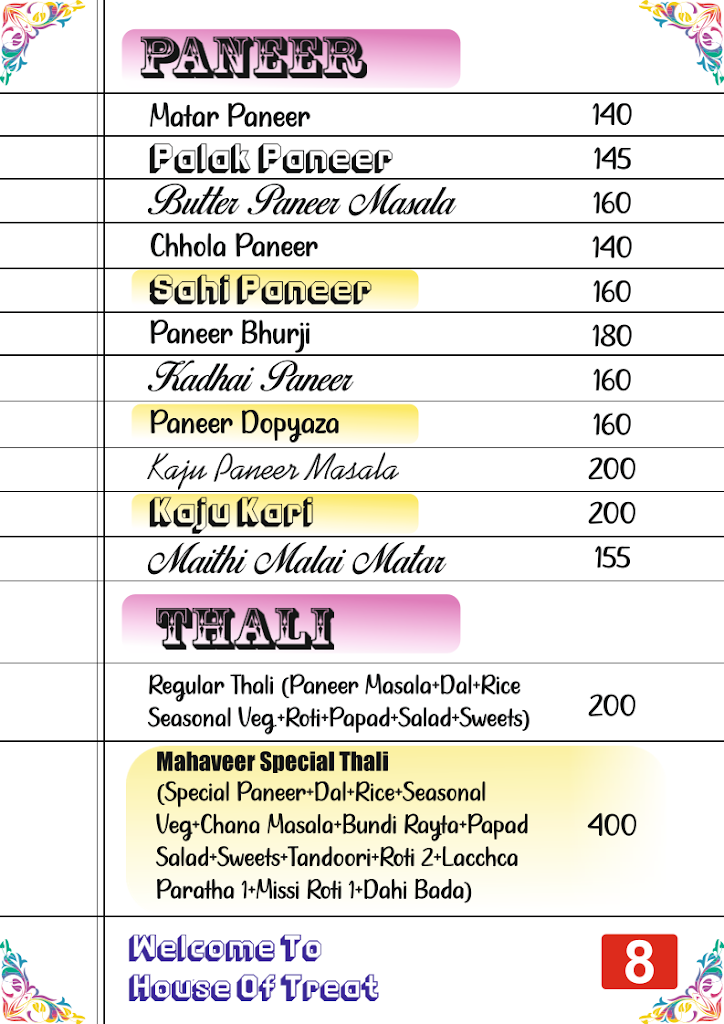 PANEER

| | |
|---|---|
| Matar Paneer | 140 |
| Palak Paneer | 145 |
| Butter Paneer Masala | 160 |
| Chhola Paneer | 140 |
| Sahi Paneer | 160 |
| Paneer Bhurji | 180 |
| Kadhai Paneer | 160 |
| Paneer Dopyaza | 160 |
| Kaju Paneer Masala | 200 |
| Kaju Kari | 200 |
| Maithi Malai Matar | 155 |

THALI

| | |
|---|---|
| Regular Thali (Paneer Masala+Dal+Rice Seasonal Veg+Roti+Papad+Salad+Sweets) | 200 |
| Mahaveer Special Thali (Special Paneer+Dal+Rice+Seasonal Veg+Chana Masala+Bundi Rayta+Papad Salad+Sweets+Tandoori+Roti 2+Lacchca Paratha 1+Missi Roti 1+Dahi Bada) | 400 |

Welcome To House Of Treat

8